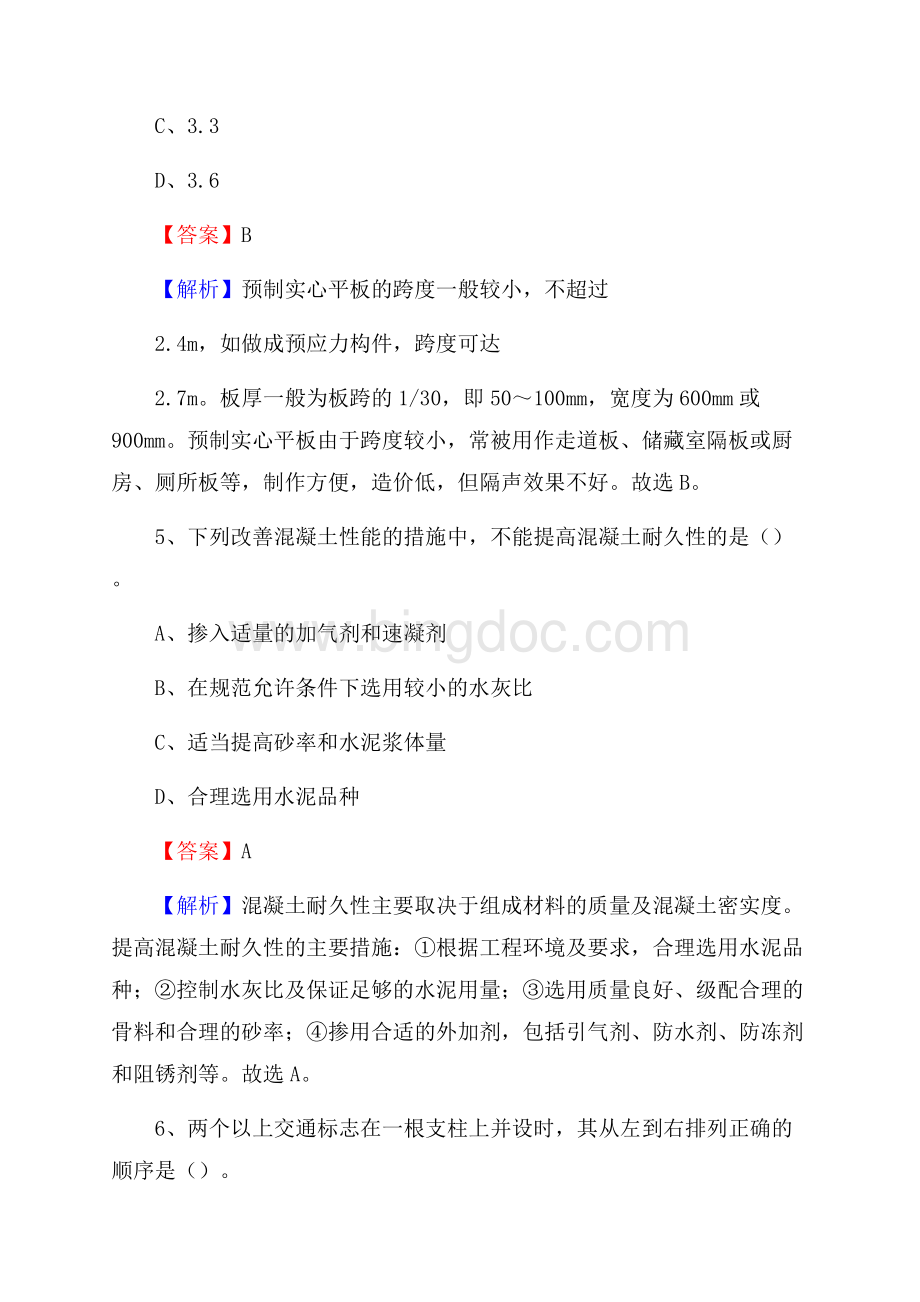 C、3.3

D、3.6

【答案】B

【解析】预制实心平板的跨度一般较小，不超过

2.4m，如做成预应力构件，跨度可达

2.7m。板厚一般为板跨的 1/30，即 50～100mm，宽度为 600mm 或 900mm。预制实心平板由于跨度较小，常被用作走道板、储藏室隔板或厨房、厕所板等，制作方便，造价低，但隔声效果不好。故选 B。

5、下列改善混凝土性能的措施中，不能提高混凝土耐久性的是（）。

A、掺入适量的加气剂和速凝剂

B、在规范允许条件下选用较小的水灰比

C、适当提高砂率和水泥浆体量

D、合理选用水泥品种

【答案】A

【解析】混凝土耐久性主要取决于组成材料的质量及混凝土密实度。提高混凝土耐久性的主要措施：①根据工程环境及要求，合理选用水泥品种；②控制水灰比及保证足够的水泥用量；③选用质量良好、级配合理的骨料和合理的砂率；④掺用合适的外加剂，包括引气剂、防水剂、防冻剂和阻锈剂等。故选 A。

6、两个以上交通标志在一根支柱上并设时，其从左到右排列正确的顺序是（）。

www.bingdoc.com